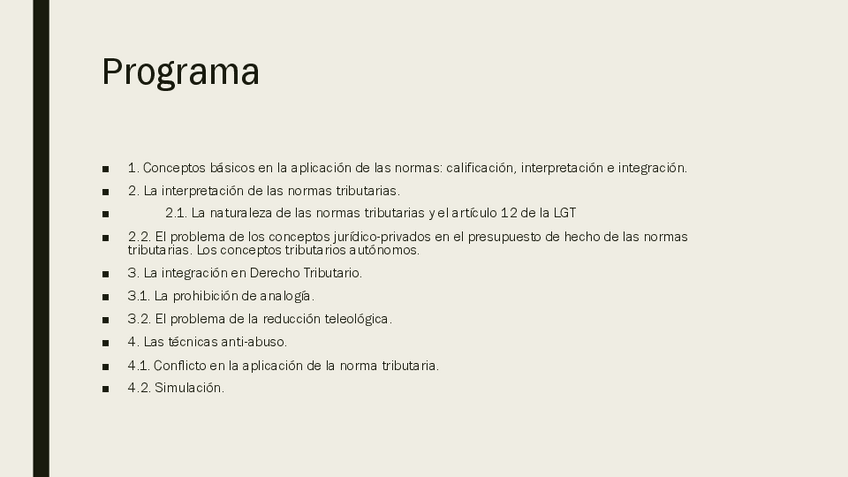 Programa

• 1. Conceptos básicos en la aplicación de las normas: calificación, interpretación e integración.
• 2. La interpretación de las normas tributarias.
• 2.1. La naturaleza de las normas tributarias y el artículo 12 de la LGT
• 2.2. El problema de los conceptos jurídico-privados en el presupuesto de hecho de las normas tributarias. Los conceptos tributarios autónomos.
• 3. La integración en Derecho Tributario.
• 3.1. La prohibición de analogía.
• 3.2. El problema de la reducción teleológica.
• 4. Las técnicas anti-abuso.
• 4.1. Conflicto en la aplicación de la norma tributaria.
• 4.2. Simulación.